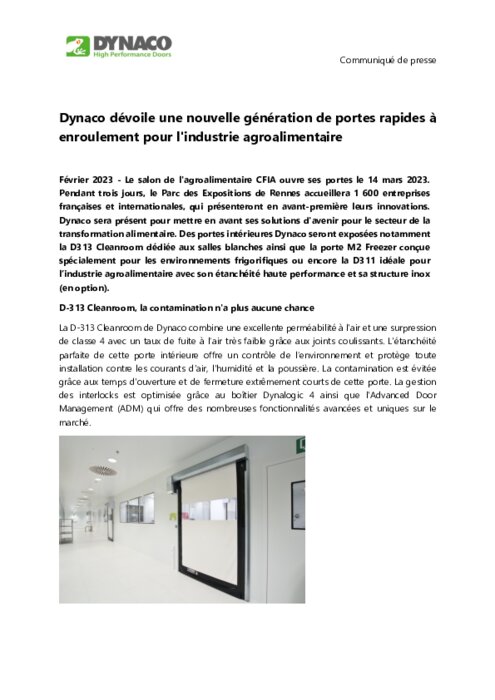 DYNACO
High Performance Doors

Communiqué de presse

Dynaco dévoile une nouvelle génération de portes rapides à enroulement pour l'industrie agroalimentaire

Février 2023 - Le salon de l'agroalimentaire CFIA ouvre ses portes le 14 mars 2023. Pendant trois jours, le Parc des Expositions de Rennes accueillera 1 600 entreprises françaises et internationales, qui présenteront en avant-première leurs innovations. Dynaco sera présent pour mettre en avant ses solutions d'avenir pour le secteur de la transformation alimentaire. Des portes intérieures Dynaco seront exposées notamment la D313 Cleanroom dédiée aux salles blanches ainsi que la porte M2 Freezer conçue spécialement pour les environnements frigorifiques ou encore la D311 idéale pour l'industrie agroalimentaire avec son étanchéité haute performance et sa structure inox (en option).

D-313 Cleanroom, la contamination n'a plus aucune chance

La D-313 Cleanroom de Dynaco combine une excellente perméabilité à l'air et une surpression de classe 4 avec un taux de fuite à l'air très faible grâce aux joints coulissants. L'étanchéité parfaite de cette porte intérieure offre un contrôle de l'environnement et protège toute installation contre les courants d'air, l'humidité et la poussière. La contamination est évitée grâce aux temps d'ouverture et de fermeture extrêmement courts de cette porte. La gestion des interlocks est optimisée grâce au boîtier Dynalogic 4 ainsi que l'Advanced Door Management (ADM) qui offre des nombreuses fonctionnalités avancées et uniques sur le marché.